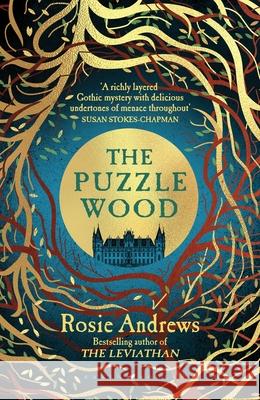 'A richly layered Gothic mystery with delicious undertones of menace throughout'
SUSAN STOKES-CHAPMAN

THE PUZZLE WOOD

Rosie Andrews
Bestselling author of
THE LEVIATHAN

Kraina Książek